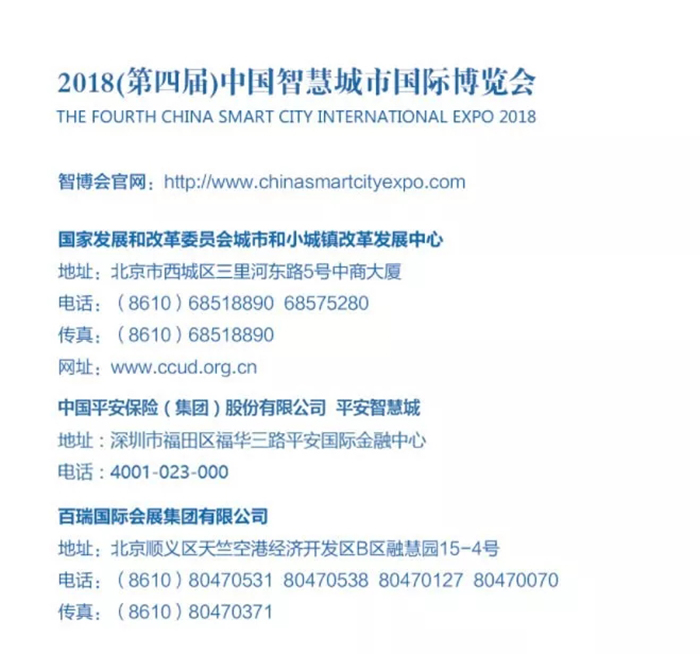 2018(第四届)中国智慧城市国际博览会
THE FOURTH CHINA SMART CITY INTERNATIONAL EXPO 2018

智博会官网：http://www.chinasmartcityexpo.com

国家发展和改革委员会城市和小城镇改革发展中心
地址：北京市西城区三里河东路5号中商大厦
电话：（8610）68518890 68575280
传真：（8610）68518890
网址：www.ccud.org.cn

中国平安保险（集团）股份有限公司 平安智慧城
地址：深圳市福田区福华三路平安国际金融中心
电话：4001-023-000

百瑞国际会展集团有限公司
地址：北京顺义区天竺空港经济开发区B区融慧园15-4号
电话：（8610）80470531 80470538 80470127 80470070
传真：（8610）80470371